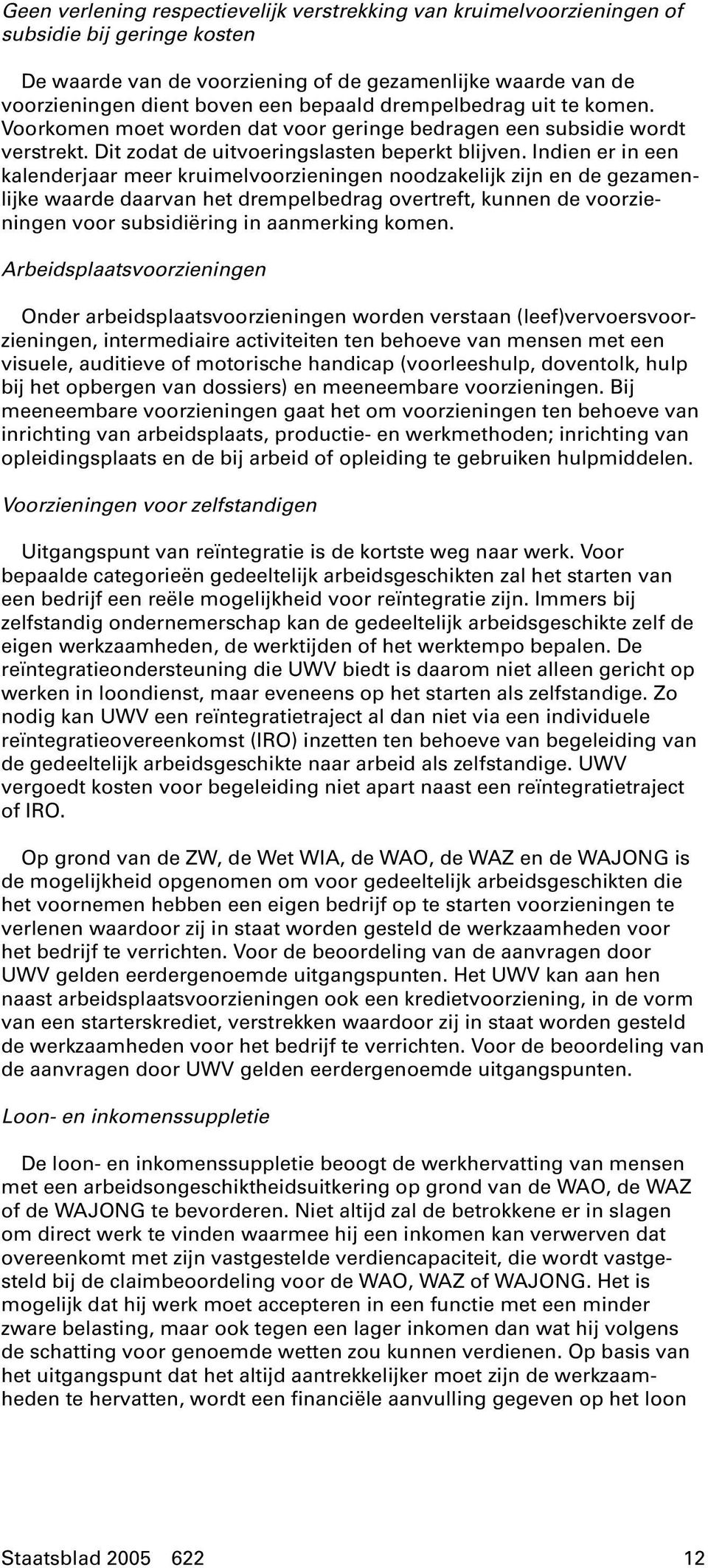 Geen verlening respectievelijk verstrekking van kruimelvoorzieningen of subsidie bij geringe kosten

De waarde van de voorziening of de gezamenlijke waarde van de voorzieningen dient boven een bepaald drempelbedrag uit te komen. Voorkomen moet worden dat voor geringe bedragen een subsidie wordt verstrekt. Dit zodat de uitvoeringslasten beperkt blijven. Indien er in een kalenderjaar meer kruimelvoorzieningen noodzakelijk zijn en de gezamenlijke waarde daarvan het drempelbedrag overtreft, kunnen de voorzieningen voor subsidiëring in aanmerking komen.

Arbeidsplaatsvoorzieningen

Onder arbeidsplaatsvoorzieningen worden verstaan (leef)vervoersvoorzieningen, intermediaire activiteiten ten behoeve van mensen met een visuele, auditieve of motorische handicap (voorleeshulp, doventolk, hulp bij het opbergen van dossiers) en meeneembare voorzieningen. Bij meeneembare voorzieningen gaat het om voorzieningen ten behoeve van inrichting van arbeidsplaats, productie- en werkmethoden; inrichting van opleidingsplaats en de bij arbeid of opleiding te gebruiken hulpmiddelen.

Voorzieningen voor zelfstandigen

Uitgangspunt van reïntegratie is de kortste weg naar werk. Voor bepaalde categorieën gedeeltelijk arbeidsgeschikten zal het starten van een bedrijf een reële mogelijkheid voor reïntegratie zijn. Immers bij zelfstandig ondernemerschap kan de gedeeltelijk arbeidsgeschikte zelf de eigen werkzaamheden, de werktijden of het werktempo bepalen. De reïntegratieondersteuning die UWV biedt is daarom niet alleen gericht op werken in loondienst, maar eveneens op het starten als zelfstandige. Zo nodig kan UWV een reïntegratietraject al dan niet via een individuele reïntegratieovereenkomst (IRO) inzetten ten behoeve van begeleiding van de gedeeltelijk arbeidsgeschikte naar arbeid als zelfstandige. UWV vergoedt kosten voor begeleiding niet apart naast een reïntegratietraject of IRO.

Op grond van de ZW, de Wet WIA, de WAO, de WAZ en de WAJONG is de mogelijkheid opgenomen om voor gedeeltelijk arbeidsgeschikten die het voornemen hebben een eigen bedrijf op te starten voorzieningen te verlenen waardoor zij in staat worden gesteld de werkzaamheden voor het bedrijf te verrichten. Voor de beoordeling van de aanvragen door UWV gelden eerdergenoemde uitgangspunten. Het UWV kan aan hen naast arbeidsplaatsvoorzieningen ook een kredietvoorziening, in de vorm van een starterskrediet, verstrekken waardoor zij in staat worden gesteld de werkzaamheden voor het bedrijf te verrichten. Voor de beoordeling van de aanvragen door UWV gelden eerdergenoemde uitgangspunten.

Loon- en inkomenssuppletie

De loon- en inkomenssuppletie beoogt de werkhervatting van mensen met een arbeidsongeschiktheidsuitkering op grond van de WAO, de WAZ of de WAJONG te bevorderen. Niet altijd zal de betrokkene er in slagen om direct werk te vinden waarmee hij een inkomen kan verwerven dat overeenkomt met zijn vastgestelde verdiencapaciteit, die wordt vastgesteld bij de claimbeoordeling voor de WAO, WAZ of WAJONG. Het is mogelijk dat hij werk moet accepteren in een functie met een minder zware belasting, maar ook tegen een lager inkomen dan wat hij volgens de schatting voor genoemde wetten zou kunnen verdienen. Op basis van het uitgangspunt dat het altijd aantrekkelijker moet zijn de werkzaamheden te hervatten, wordt een financiële aanvulling gegeven op het loon

Staatsblad 2005 622 12